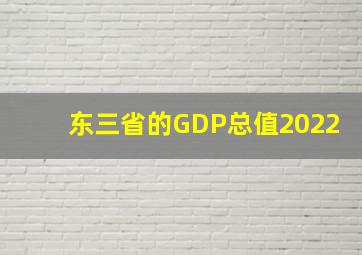 东三省的GDP总值2022